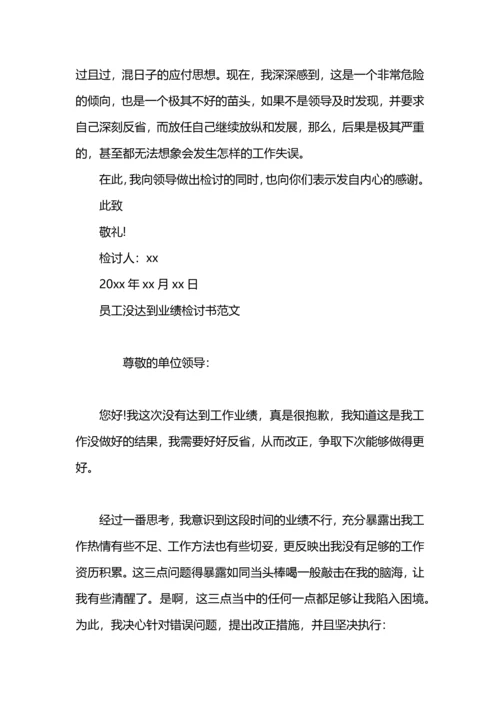 过且过，混日子的应付思想。现在，我深深感到，这是一个非常危险的倾向，也是一个极其不好的苗头，如果不是领导及时发现，并要求自己深刻反省，而放任自己继续放纵和发展，那么，后果是极其严重的，甚至都无法想象会发生怎样的工作失误。

在此，我向领导做出检讨的同时，也向你们表示发自内心的感谢。

此致

敬礼!

检讨人：xx

20xx 年 xx 月 xx 日

员工没达到业绩检讨书范文

尊敬的单位领导：

您好!我这次没有达到工作业绩，真是很抱歉，我知道这是我工作没做好的结果，我需要好好反省，从而改正，争取下次能够做得更好。

经过一番思考，我意识到这段时间的业绩不行，充分暴露出我工作热情有些不足、工作方法也有些切妥，更反映出我没有足够的工作资历积累。这三点问题得暴露如同当头棒喝一般敲击在我的脑海，让我有些清醒了。是啊，这三点当中的任何一点都足够让我陷入困境。为此，我决心针对错误问题，提出改正措施，并且坚决执行：